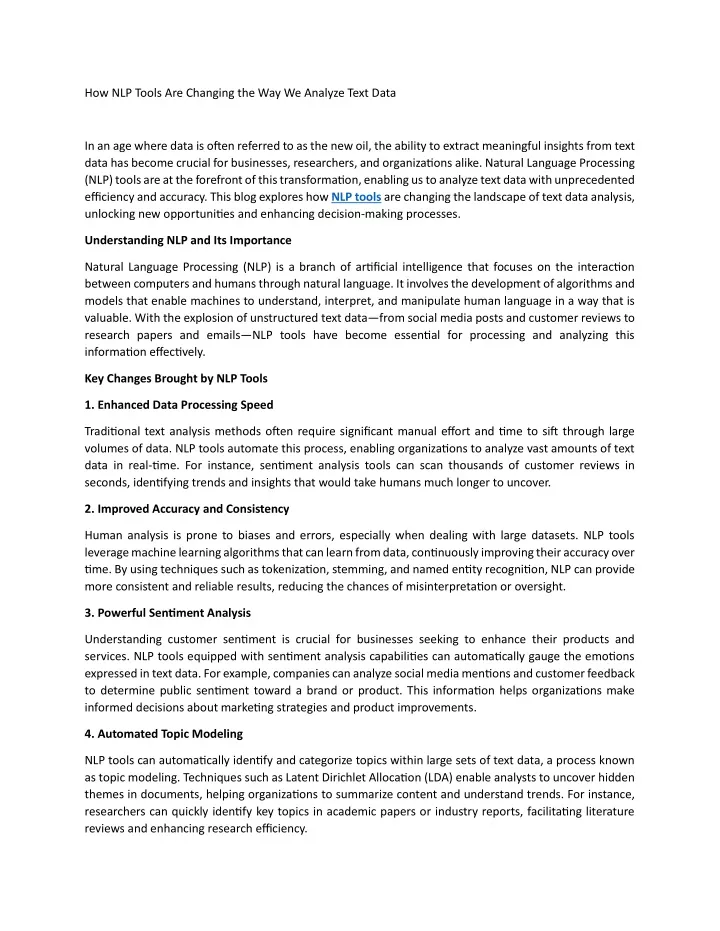 How NLP Tools Are Changing the Way We Analyze Text Data

In an age where data is often referred to as the new oil, the ability to extract meaningful insights from text data has become crucial for businesses, researchers, and organizations alike. Natural Language Processing (NLP) tools are at the forefront of this transformation, enabling us to analyze text data with unprecedented efficiency and accuracy. This blog explores how NLP tools are changing the landscape of text data analysis, unlocking new opportunities and enhancing decision-making processes.

Understanding NLP and Its Importance

Natural Language Processing (NLP) is a branch of artificial intelligence that focuses on the interaction between computers and humans through natural language. It involves the development of algorithms and models that enable machines to understand, interpret, and manipulate human language in a way that is valuable. With the explosion of unstructured text data—from social media posts and customer reviews to research papers and emails—NLP tools have become essential for processing and analyzing this information effectively.

Key Changes Brought by NLP Tools

1. Enhanced Data Processing Speed

Traditional text analysis methods often require significant manual effort and time to sift through large volumes of data. NLP tools automate this process, enabling organizations to analyze vast amounts of text data in real-time. For instance, sentiment analysis tools can scan thousands of customer reviews in seconds, identifying trends and insights that would take humans much longer to uncover.

2. Improved Accuracy and Consistency

Human analysis is prone to biases and errors, especially when dealing with large datasets. NLP tools leverage machine learning algorithms that can learn from data, continuously improving their accuracy over time. By using techniques such as tokenization, stemming, and named entity recognition, NLP can provide more consistent and reliable results, reducing the chances of misinterpretation or oversight.

3. Powerful Sentiment Analysis

Understanding customer sentiment is crucial for businesses seeking to enhance their products and services. NLP tools equipped with sentiment analysis capabilities can automatically gauge the emotions expressed in text data. For example, companies can analyze social media mentions and customer feedback to determine public sentiment toward a brand or product. This information helps organizations make informed decisions about marketing strategies and product improvements.

4. Automated Topic Modeling

NLP tools can automatically identify and categorize topics within large sets of text data, a process known as topic modeling. Techniques such as Latent Dirichlet Allocation (LDA) enable analysts to uncover hidden themes in documents, helping organizations to summarize content and understand trends. For instance, researchers can quickly identify key topics in academic papers or industry reports, facilitating literature reviews and enhancing research efficiency.